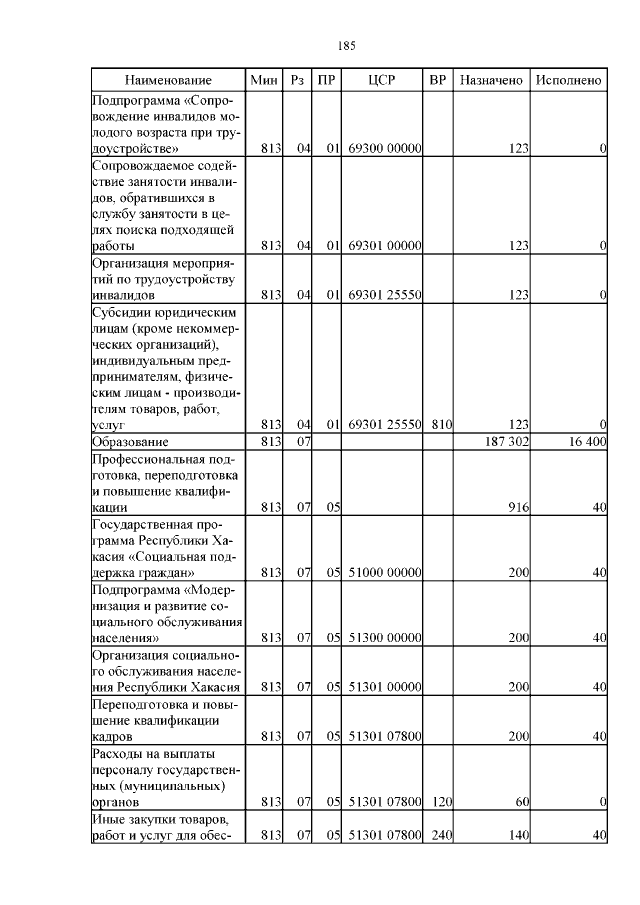 185

| Наименование | Мин | Рз | ПР | ЦСР | ВР | Назначено | Исполнено |
|---|---|---|---|---|---|---|---|
| Подпрограмма «Сопровождение инвалидов молодого возраста при трудоустройстве» | 813 | 04 | 01 | 69300 00000 | | 123 | 0 |
| Сопровождаемое содействие занятости инвалидов, обратившихся в службу занятости в целях поиска подходящей работы | 813 | 04 | 01 | 69301 00000 | | 123 | 0 |
| Организация мероприятий по трудоустройству инвалидов | 813 | 04 | 01 | 69301 25550 | | 123 | 0 |
| Субсидии юридическим лицам (кроме некоммерческих организаций), индивидуальным предпринимателям, физическим лицам - производителям товаров, работ, услуг | 813 | 04 | 01 | 69301 25550 | 810 | 123 | 0 |
| Образование | 813 | 07 | | | | 187 302 | 16 400 |
| Профессиональная подготовка, переподготовка и повышение квалификации | 813 | 07 | 05 | | | 916 | 40 |
| Государственная программа Республики Хакасия «Социальная поддержка граждан» | 813 | 07 | 05 | 51000 00000 | | 200 | 40 |
| Подпрограмма «Модернизация и развитие социального обслуживания населения» | 813 | 07 | 05 | 51300 00000 | | 200 | 40 |
| Организация социального обслуживания населения Республики Хакасия | 813 | 07 | 05 | 51301 00000 | | 200 | 40 |
| Переподготовка и повышение квалификации кадров | 813 | 07 | 05 | 51301 07800 | | 200 | 40 |
| Расходы на выплаты персоналу государственных (муниципальных) органов | 813 | 07 | 05 | 51301 07800 | 120 | 60 | 0 |
| Иные закупки товаров, работ и услуг для обес- | 813 | 07 | 05 | 51301 07800 | 240 | 140 | 40 |